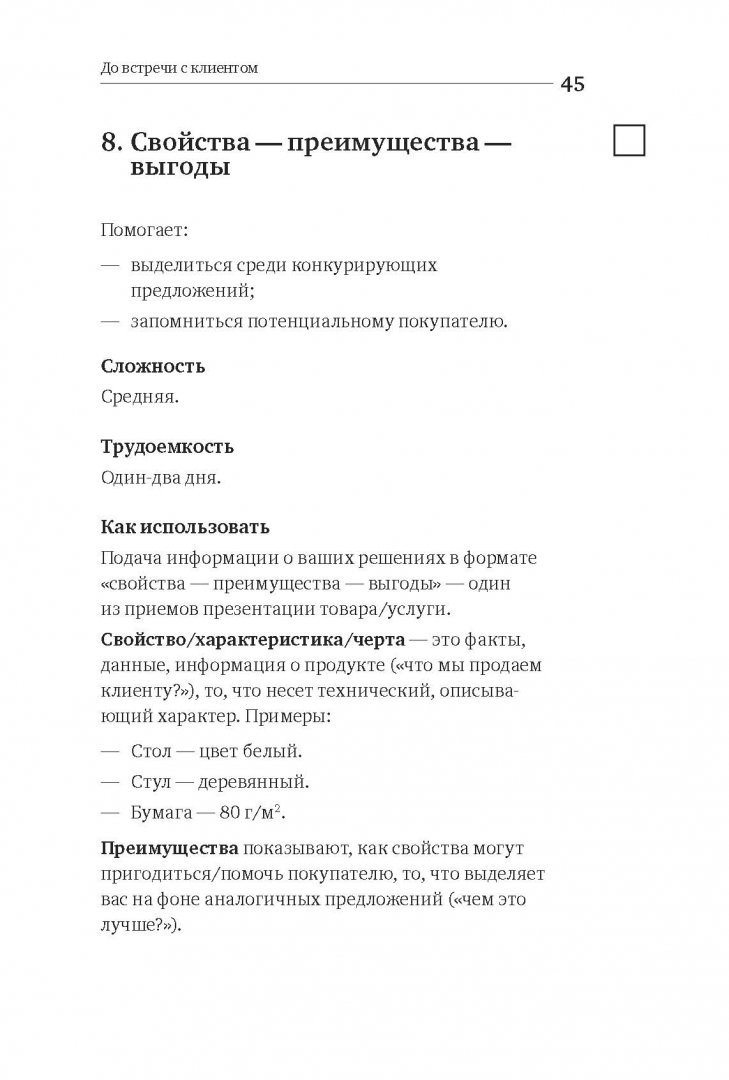 До встречи с клиентом

45

8. Свойства — преимущества — выгоды

Помогает:

— выделиться среди конкурирующих предложений;

— запомниться потенциальному покупателю.

Сложность

Средняя.

Трудоемкость

Один-два дня.

Как использовать

Подача информации о ваших решениях в формате «свойства — преимущества — выгоды» — один из приемов презентации товара/услуги.

Свойство/характеристика/черта — это факты, данные, информация о продукте («что мы продаем клиенту?»), то, что несет технический, описывающий характер. Примеры:

— Стол — цвет белый.

— Стул — деревянный.

— Бумага — 80 г/м$^2$.

Преимущества показывают, как свойства могут пригодиться/помочь покупателю, то, что выделяет вас на фоне аналогичных предложений («чем это лучше?»).